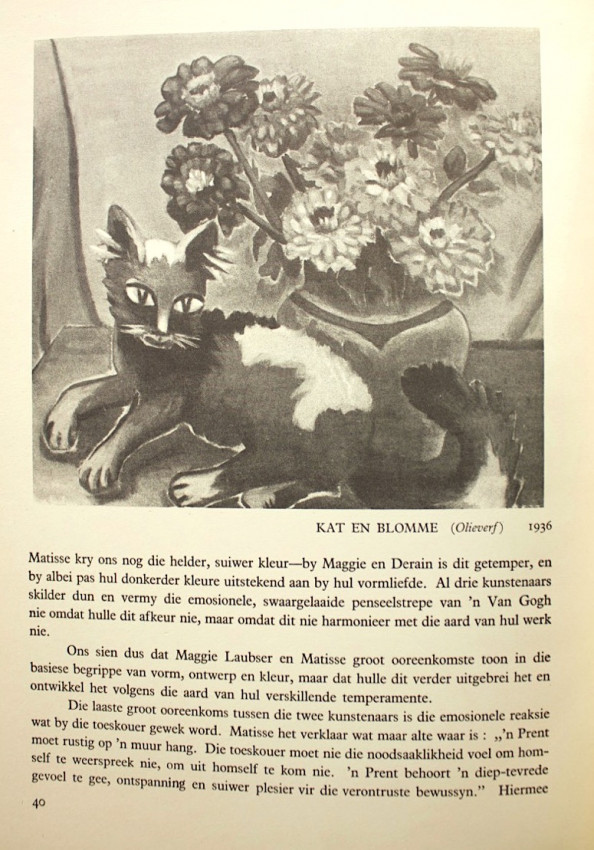 KAT EN BLOMME (Olieverf) 1936

Matisse kry ons nog die helder, suiwer kleur—by Maggie en Derain is dit getemper, en by albei pas hul donkerder kleure uitstekend aan by hul vormliefde. Al drie kunstenaars skilder dun en vermy die emosionele, swaargelaaide penseelstrepe van 'n Van Gogh nie omdat hulle dit afkeur nie, maar omdat dit nie harmonieer met die aard van hul werk nie.

Ons sien dus dat Maggie Laubser en Matisse groot ooreenkomste toon in die basiese begrippe van vorm, ontwerp en kleur, maar dat hulle dit verder uitgebrei het en ontwikkel het volgens die aard van hul verskillende temperamente.

Die laaste groot ooreenkoms tussen die twee kunstenaars is die emosionele reaksie wat by die toeskouer gewek word. Matisse het verklaar wat maar alte waar is : „'n Prent moet rustig op 'n muur hang. Die toeskouer moet nie die noodsaaklikheid voel om homself te weerspreek nie, om uit homself te kom nie. 'n Prent behoort 'n diep-tevrede gevoel te gee, ontspanning en suiwer plesier vir die verontruste bewussyn." Hiermee

40